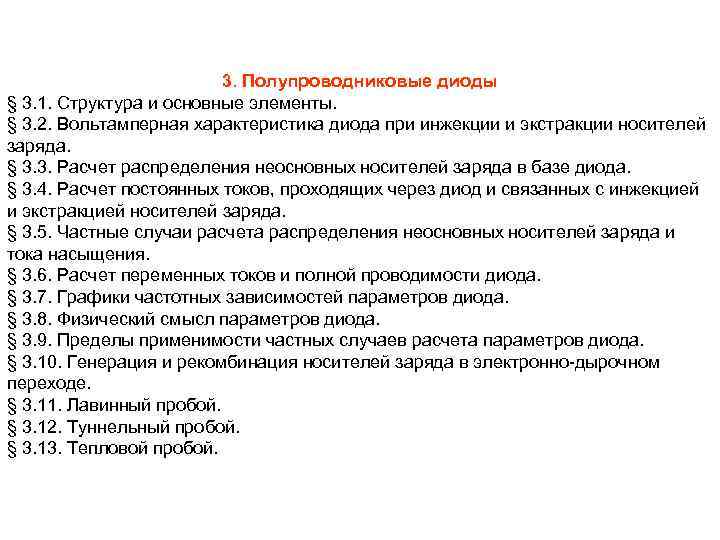 3. Полупроводниковые диоды

§ 3.1. Структура и основные элементы.
§ 3.2. Вольтамперная характеристика диода при инжекции и экстракции носителей заряда.
§ 3.3. Расчет распределения неосновных носителей заряда в базе диода.
§ 3.4. Расчет постоянных токов, проходящих через диод и связанных с инжекцией и экстракцией носителей заряда.
§ 3.5. Частные случаи расчета распределения неосновных носителей заряда и тока насыщения.
§ 3.6. Расчет переменных токов и полной проводимости диода.
§ 3.7. Графики частотных зависимостей параметров диода.
§ 3.8. Физический смысл параметров диода.
§ 3.9. Пределы применимости частных случаев расчета параметров диода.
§ 3.10. Генерация и рекомбинация носителей заряда в электронно-дырочном переходе.
§ 3.11. Лавинный пробой.
§ 3.12. Туннельный пробой.
§ 3.13. Тепловой пробой.